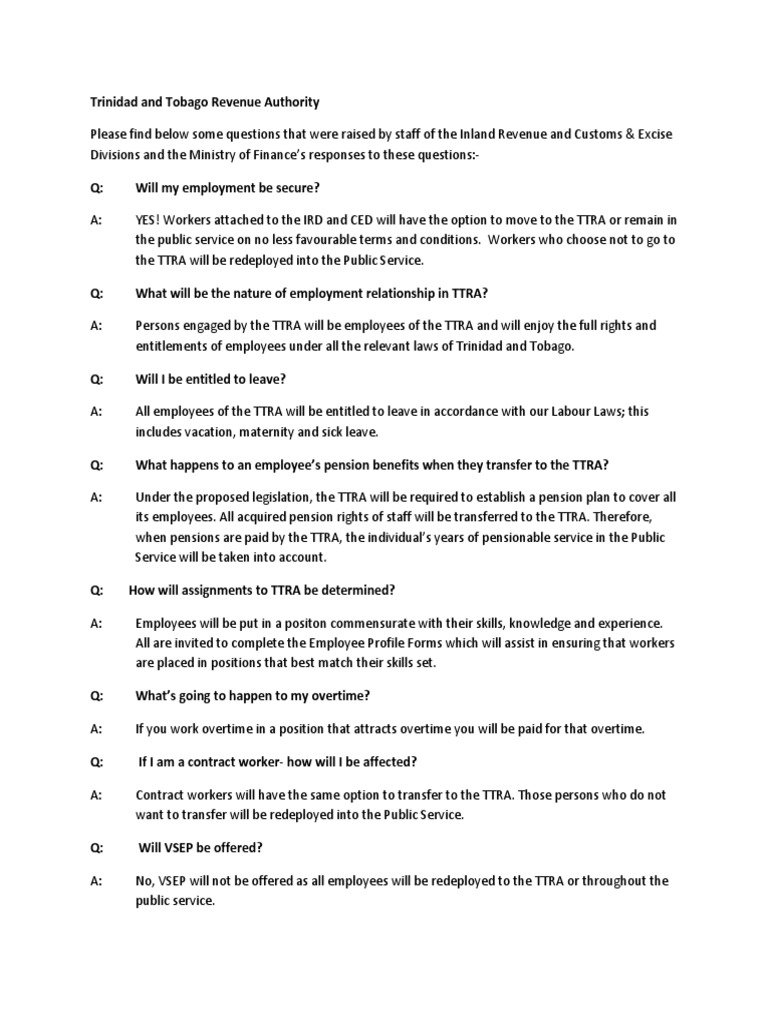 Trinidad and Tobago Revenue Authority

Please find below some questions that were raised by staff of the Inland Revenue and Customs & Excise Divisions and the Ministry of Finance's responses to these questions:-

Q: Will my employment be secure?

A: YES! Workers attached to the IRD and CED will have the option to move to the TTRA or remain in the public service on no less favourable terms and conditions. Workers who choose not to go to the TTRA will be redeployed into the Public Service.

Q: What will be the nature of employment relationship in TTRA?

A: Persons engaged by the TTRA will be employees of the TTRA and will enjoy the full rights and entitlements of employees under all the relevant laws of Trinidad and Tobago.

Q: Will I be entitled to leave?

A: All employees of the TTRA will be entitled to leave in accordance with our Labour Laws; this includes vacation, maternity and sick leave.

Q: What happens to an employee's pension benefits when they transfer to the TTRA?

A: Under the proposed legislation, the TTRA will be required to establish a pension plan to cover all its employees. All acquired pension rights of staff will be transferred to the TTRA. Therefore, when pensions are paid by the TTRA, the individual's years of pensionable service in the Public Service will be taken into account.

Q: How will assignments to TTRA be determined?

A: Employees will be put in a positon commensurate with their skills, knowledge and experience. All are invited to complete the Employee Profile Forms which will assist in ensuring that workers are placed in positions that best match their skills set.

Q: What's going to happen to my overtime?

A: If you work overtime in a position that attracts overtime you will be paid for that overtime.

Q: If I am a contract worker- how will I be affected?

A: Contract workers will have the same option to transfer to the TTRA. Those persons who do not want to transfer will be redeployed into the Public Service.

Q: Will VSEP be offered?

A: No, VSEP will not be offered as all employees will be redeployed to the TTRA or throughout the public service.